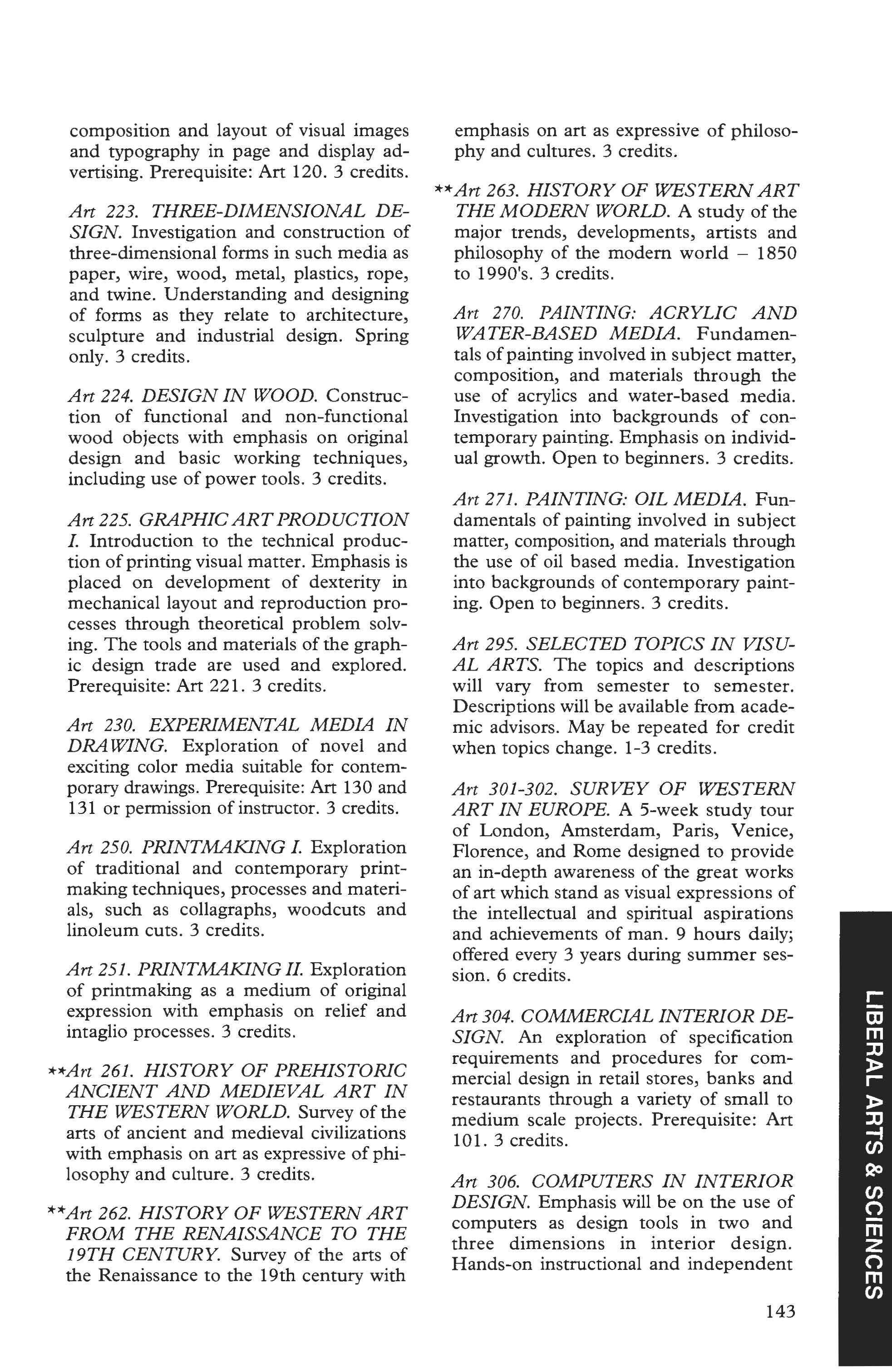 composition and layout of visual images and typography in page and display advertising. Prerequisite: Art 120. 3 credits.

Art 223. THREE-DIMENSIONAL DESIGN. Investigation and construction of three-dimensional forms in such media as paper, wire, wood, metal, plastics, rope, and twine. Understanding and designing of forms as they relate to architecture, sculpture and industrial design. Spring only. 3 credits.

Art 224. DESIGN IN WOOD. Construction of functional and non-functional wood objects with emphasis on original design and basic working techniques, including use of power tools. 3 credits.

Art 225. GRAPHIC ART PRODUCTION I. Introduction to the technical production of printing visual matter. Emphasis is placed on development of dexterity in mechanical layout and reproduction processes through theoretical problem solving. The tools and materials of the graphic design trade are used and explored. Prerequisite: Art 221. 3 credits.

Art 230. EXPERIMENTAL MEDIA IN DRAWING. Exploration of novel and exciting color media suitable for contemporary drawings. Prerequisite: Art 130 and 131 or permission of instructor. 3 credits.

Art 250. PRINTMAKING I. Exploration of traditional and contemporary printmaking techniques, processes and materials, such as collagraphs, woodcuts and linoleum cuts. 3 credits.

Art 251. PRINTMAKING II. Exploration of printmaking as a medium of original expression with emphasis on relief and intaglio processes. 3 credits.

**Art 261. HISTORY OF PREHISTORIC ANCIENT AND MEDIEVAL ART IN THE WESTERN WORLD. Survey of the arts of ancient and medieval civilizations with emphasis on art as expressive of philosophy and culture. 3 credits.

**Art 262. HISTORY OF WESTERN ART FROM THE RENAISSANCE TO THE 19TH CENTURY. Survey of the arts of the Renaissance to the 19th century with emphasis on art as expressive of philosophy and cultures. 3 credits.

**Art 263. HISTORY OF WESTERN ART THE MODERN WORLD. A study of the major trends, developments, artists and philosophy of the modern world – 1850 to 1990's. 3 credits.

Art 270. PAINTING: ACRYLIC AND WATER-BASED MEDIA. Fundamentals of painting involved in subject matter, composition, and materials through the use of acrylics and water-based media. Investigation into backgrounds of contemporary painting. Emphasis on individual growth. Open to beginners. 3 credits.

Art 271. PAINTING: OIL MEDIA. Fundamentals of painting involved in subject matter, composition, and materials through the use of oil based media. Investigation into backgrounds of contemporary painting. Open to beginners. 3 credits.

Art 295. SELECTED TOPICS IN VISUAL ARTS. The topics and descriptions will vary from semester to semester. Descriptions will be available from academic advisors. May be repeated for credit when topics change. 1-3 credits.

Art 301-302. SURVEY OF WESTERN ART IN EUROPE. A 5-week study tour of London, Amsterdam, Paris, Venice, Florence, and Rome designed to provide an in-depth awareness of the great works of art which stand as visual expressions of the intellectual and spiritual aspirations and achievements of man. 9 hours daily; offered every 3 years during summer session. 6 credits.

Art 304. COMMERCIAL INTERIOR DESIGN. An exploration of specification requirements and procedures for commercial design in retail stores, banks and restaurants through a variety of small to medium scale projects. Prerequisite: Art 101. 3 credits.

Art 306. COMPUTERS IN INTERIOR DESIGN. Emphasis will be on the use of computers as design tools in two and three dimensions in interior design. Hands-on instructional and independent

143

LIBERAL ARTS & SCIENCES